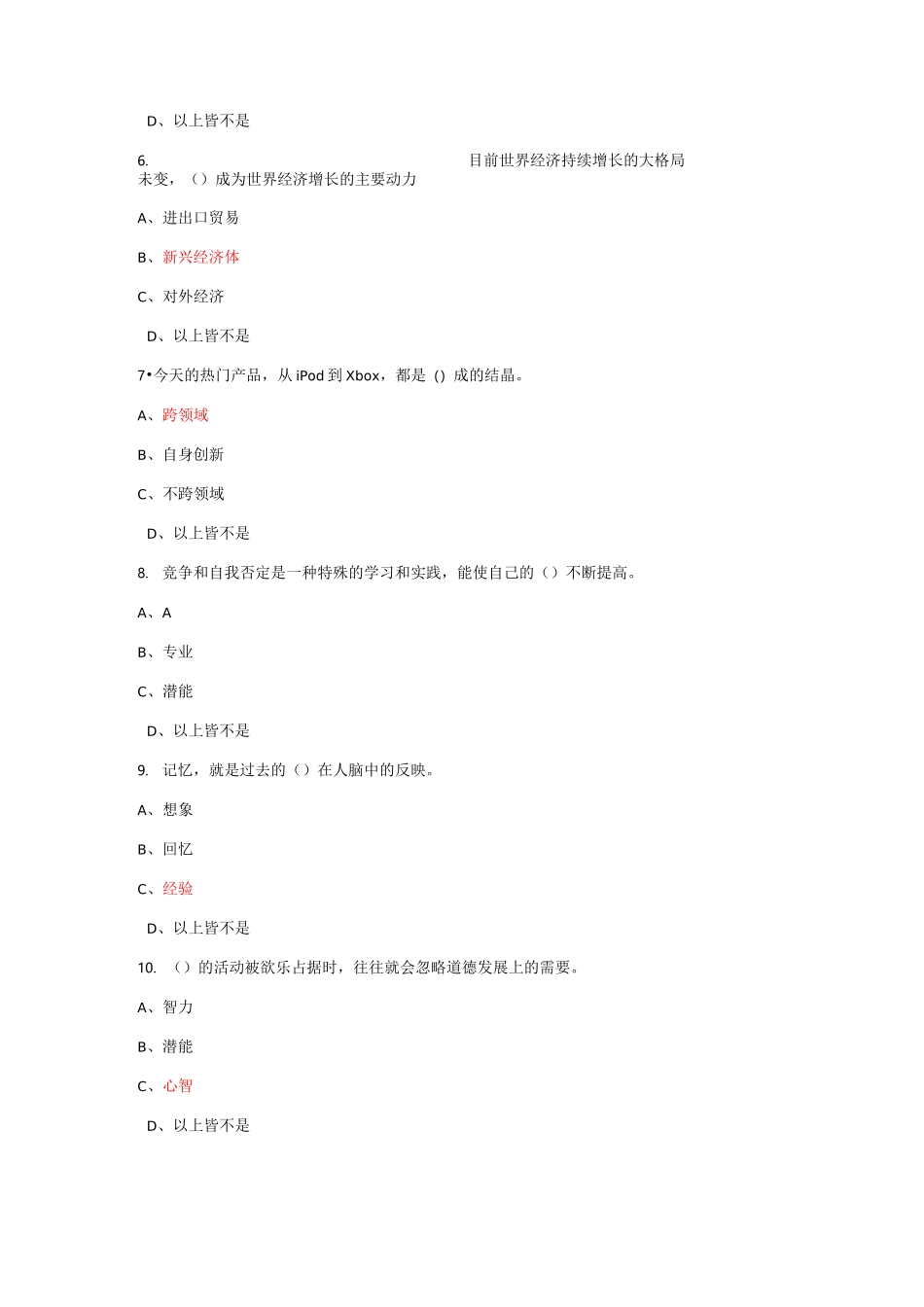 D、以上皆不是

6. 目前世界经济持续增长的大格局未变，（）成为世界经济增长的主要动力

A、进出口贸易

B、新兴经济体

C、对外经济

D、以上皆不是

7•今天的热门产品，从 iPod 到 Xbox，都是 () 成的结晶。

A、跨领域

B、自身创新

C、不跨领域

D、以上皆不是

8. 竞争和自我否定是一种特殊的学习和实践，能使自己的（）不断提高。

A、A

B、专业

C、潜能

D、以上皆不是

9. 记忆，就是过去的（）在人脑中的反映。

A、想象

B、回忆

C、经验

D、以上皆不是

10. （）的活动被欲乐占据时，往往就会忽略道德发展上的需要。

A、智力

B、潜能

C、心智

D、以上皆不是